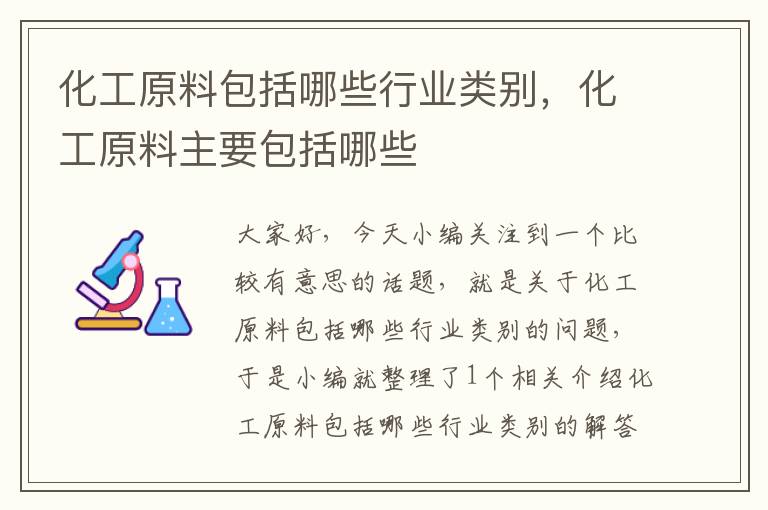 化工原料包括哪些行业类别，化工原料主要包括哪些

大家好，今天小编关注到一个比较有意思的话题，就是关于化工原料包括哪些行业类别的问题，于是小编就整理了1个相关介绍化工原料包括哪些行业类别的解答